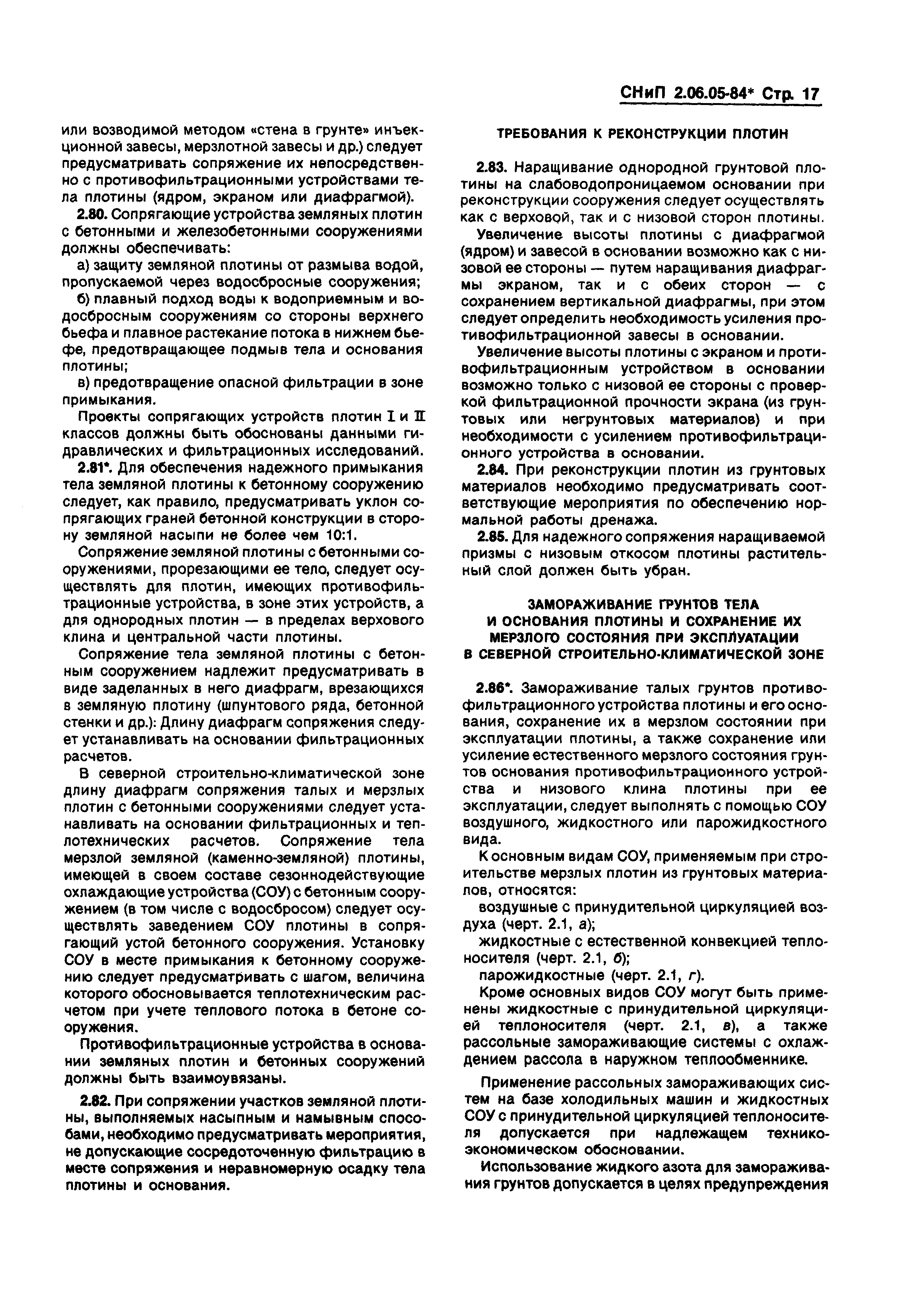 СНиП 2.06.05-84* Стр. 17

или возводимой методом «стена в грунте» инъекционной завесы, мерзлотной завесы и др.) следует предусматривать сопряжение их непосредственно с противофильтрационными устройствами тела плотины (ядром, экраном или диафрагмой).

2.80. Сопрягающие устройства земляных плотин с бетонными и железобетонными сооружениями должны обеспечивать:

а) защиту земляной плотины от размыва водой, пропускаемой через водосбросные сооружения;

б) плавный подход воды к водоприемным и водосбросным сооружениям со стороны верхнего бьефа и плавное растекание потока в нижнем бьефе, предотвращающее подмыв тела и основания плотины;

в) предотвращение опасной фильтрации в зоне примыкания.

Проекты сопрягающих устройств плотин I и II классов должны быть обоснованы данными гидравлических и фильтрационных исследований.

2.81*. Для обеспечения надежного примыкания тела земляной плотины к бетонному сооружению следует, как правило, предусматривать уклон сопрягающих граней бетонной конструкции в сторону земляной насыпи не более чем 10:1.

Сопряжение земляной плотины с бетонными сооружениями, прорезающими ее тело, следует осуществлять для плотин, имеющих противофильтрационные устройства, в зоне этих устройств, а для однородных плотин — в пределах верхового клина и центральной части плотины.

Сопряжение тела земляной плотины с бетонным сооружением надлежит предусматривать в виде заделанных в него диафрагм, врезающихся в земляную плотину (шпунтового ряда, бетонной стенки и др.): Длину диафрагм сопряжения следует устанавливать на основании фильтрационных расчетов.

В северной строительно-климатической зоне длину диафрагм сопряжения талых и мерзлых плотин с бетонными сооружениями следует устанавливать на основании фильтрационных и теплотехнических расчетов. Сопряжение тела мерзлой земляной (каменно-земляной) плотины, имеющей в своем составе сезоннодействующие охлаждающие устройства (СОУ) с бетонным сооружением (в том числе с водосбросом) следует осуществлять заведением СОУ плотины в сопрягающий устой бетонного сооружения. Установку СОУ в месте примыкания к бетонному сооружению следует предусматривать с шагом, величина которого обосновывается теплотехническим расчетом при учете теплового потока в бетоне сооружения.

Противофильтрационные устройства в основании земляных плотин и бетонных сооружений должны быть взаимоувязаны.

2.82. При сопряжении участков земляной плотины, выполняемых насыпным и намывным способами, необходимо предусматривать мероприятия, не допускающие сосредоточенную фильтрацию в месте сопряжения и неравномерную осадку тела плотины и основания.

ТРЕБОВАНИЯ К РЕКОНСТРУКЦИИ ПЛОТИН

2.83. Наращивание однородной грунтовой плотины на слабоводопроницаемом основании при реконструкции сооружения следует осуществлять как с верховой, так и с низовой сторон плотины.

Увеличение высоты плотины с диафрагмой (ядром) и завесой в основании возможно как с низовой ее стороны — путем наращивания диафрагмы экраном, так и с обеих сторон — с сохранением вертикальной диафрагмы, при этом следует определить необходимость усиления противофильтрационной завесы в основании.

Увеличение высоты плотины с экраном и противофильтрационным устройством в основании возможно только с низовой ее стороны с проверкой фильтрационной прочности экрана (из грунтовых или негрунтовых материалов) и при необходимости с усилением противофильтрационного устройства в основании.

2.84. При реконструкции плотин из грунтовых материалов необходимо предусматривать соответствующие мероприятия по обеспечению нормальной работы дренажа.

2.85. Для надежного сопряжения наращиваемой призмы с низовым откосом плотины растительный слой должен быть убран.

ЗАМОРАЖИВАНИЕ ГРУНТОВ ТЕЛА И ОСНОВАНИЯ ПЛОТИНЫ И СОХРАНЕНИЕ ИХ МЕРЗЛОГО СОСТОЯНИЯ ПРИ ЭКСПЛУАТАЦИИ В СЕВЕРНОЙ СТРОИТЕЛЬНО-КЛИМАТИЧЕСКОЙ ЗОНЕ

2.86*. Замораживание талых грунтов противофильтрационного устройства плотины и его основания, сохранение их в мерзлом состоянии при эксплуатации плотины, а также сохранение или усиление естественного мерзлого состояния грунтов основания противофильтрационного устройства и низового клина плотины при ее эксплуатации, следует выполнять с помощью СОУ воздушного, жидкостного или парожидкостного вида.

К основным видам СОУ, применяемым при строительстве мерзлых плотин из грунтовых материалов, относятся:

воздушные с принудительной циркуляцией воздуха (черт. 2.1, а);

жидкостные с естественной конвекцией теплоносителя (черт. 2.1, б);

парожидкостные (черт. 2.1, г).

Кроме основных видов СОУ могут быть применены жидкостные с принудительной циркуляцией теплоносителя (черт. 2.1, в), а также рассольные замораживающие системы с охлаждением рассола в наружном теплообменнике.

Применение рассольных замораживающих систем на базе холодильных машин и жидкостных СОУ с принудительной циркуляцией теплоносителя допускается при надлежащем технико-экономическом обосновании.

Использование жидкого азота для замораживания грунтов допускается в целях предупреждения